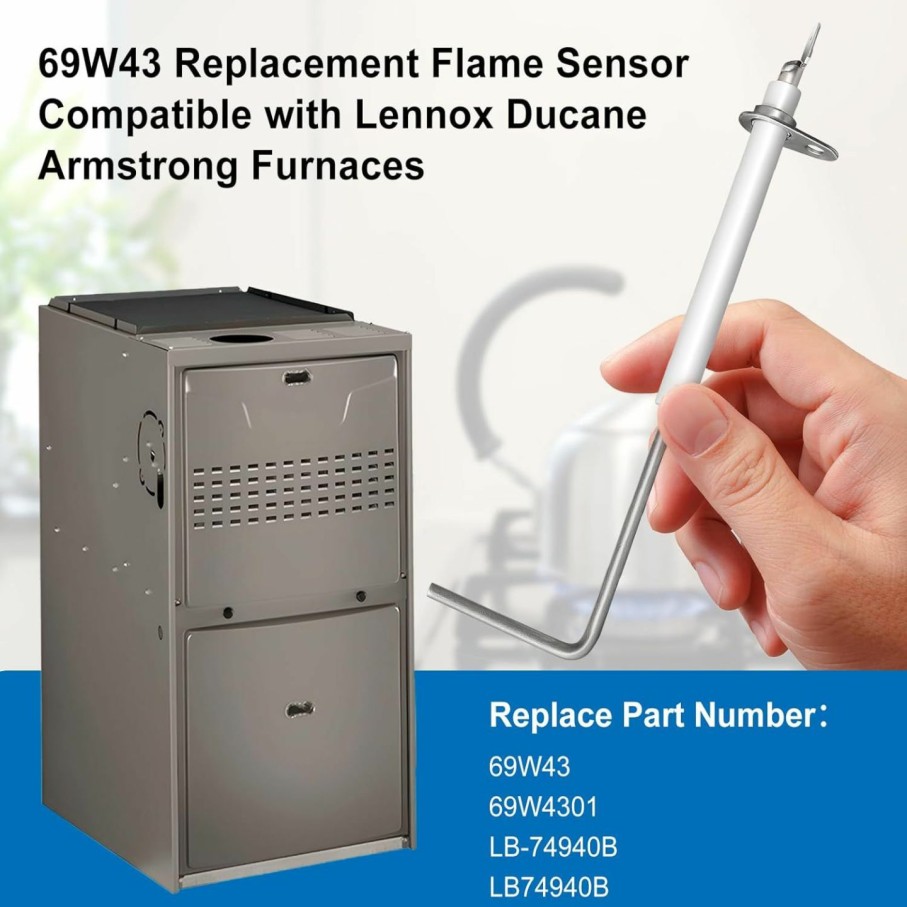 69W43 Replacement Flame Sensor Compatible with Lennox Ducane Armstrong Furnaces

Replace Part Number：
69W43
69W4301
LB-74940B
LB74940B